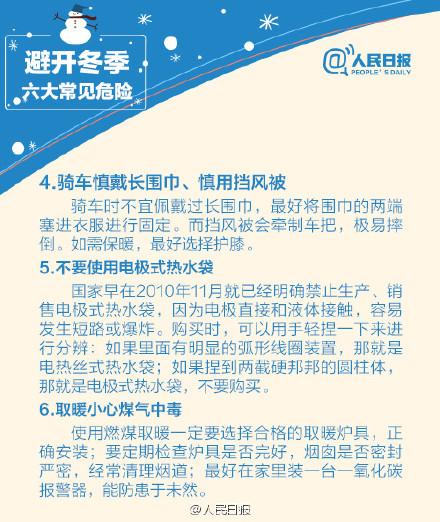 避开冬季
六大常见危险

@人民日报
PEOPLE'S DAILY

4.骑车慎戴长围巾、慎用挡风被

骑车时不宜佩戴过长围巾，最好将围巾的两端塞进衣服进行固定。而挡风被会牵制车把，极易摔倒。如需保暖，最好选择护膝。

5.不要使用电极式热水袋

国家早在2010年11月就已经明确禁止生产、销售电极式热水袋，因为电极直接和液体接触，容易发生短路或爆炸。购买时，可以用手轻捏一下来进行分辨：如果里面有明显的弧形线圈装置，那就是电热丝式热水袋；如果捏到两截硬邦邦的圆柱体，那就是电极式热水袋，不要购买。

6.取暖小心煤气中毒

使用燃煤取暖一定要选择合格的取暖炉具，正确安装；要定期检查炉具是否完好，烟囱是否密封严密，经常清理烟道；最好在家里装一台一氧化碳报警器，能防患于未然。

@人民日报